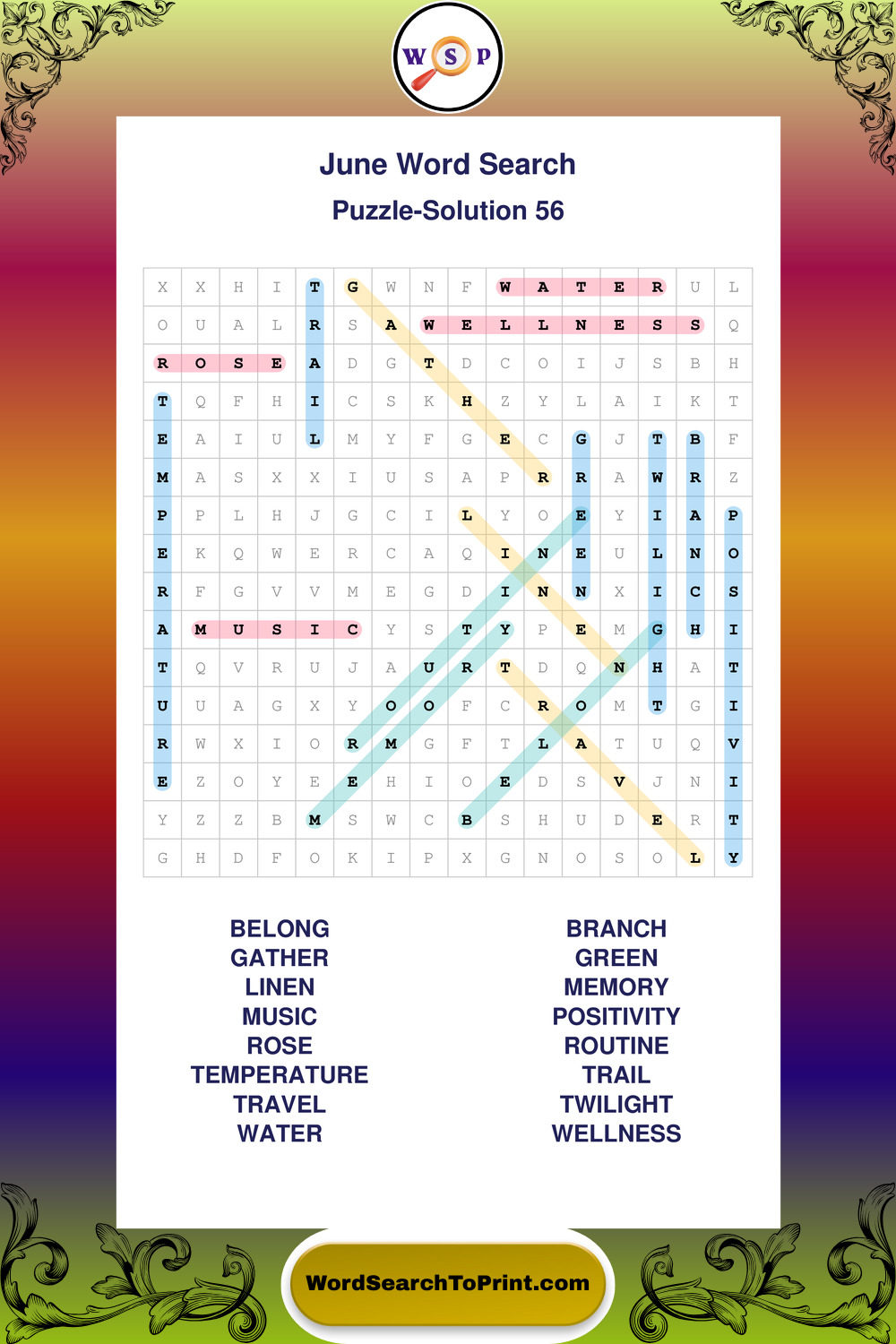 W S P

June Word Search
Puzzle-Solution 56

| X | X | H | I | T | G | W | N | F | W | A | T | E | R | U | L |
|---|---|---|---|---|---|---|---|---|---|---|---|---|---|---|---|
| O | U | A | L | R | S | A | W | E | L | L | N | E | S | S | Q |
| R | O | S | E | A | D | G | T | D | C | O | I | J | S | B | H |
| T | Q | F | H | I | C | S | K | H | Z | Y | L | A | I | K | T |
| E | A | I | U | L | M | Y | F | G | E | C | G | J | T | B | F |
| M | A | S | X | X | I | U | S | A | P | R | R | A | W | R | Z |
| P | P | L | H | J | G | C | I | L | Y | O | E | Y | I | A | P |
| E | K | Q | W | E | R | C | A | Q | I | N | E | U | L | N | O |
| R | F | G | V | V | M | E | G | D | I | N | N | X | I | C | S |
| A | M | U | S | I | C | Y | S | T | Y | P | E | M | G | H | I |
| T | Q | V | R | U | J | A | U | R | T | D | Q | N | H | A | T |
| U | U | A | G | X | Y | O | O | F | C | R | O | M | T | G | I |
| R | W | X | I | O | R | M | G | F | T | L | A | T | U | Q | V |
| E | Z | O | Y | E | E | H | I | O | E | D | S | V | J | N | I |
| Y | Z | Z | B | M | S | W | C | B | S | H | U | D | E | R | T |
| G | H | D | F | O | K | I | P | X | G | N | O | S | O | L | Y |

BELONG
GATHER
LINEN
MUSIC
ROSE
TEMPERATURE
TRAVEL
WATER

BRANCH
GREEN
MEMORY
POSITIVITY
ROUTINE
TRAIL
TWILIGHT
WELLNESS

WordSearchToPrint.com